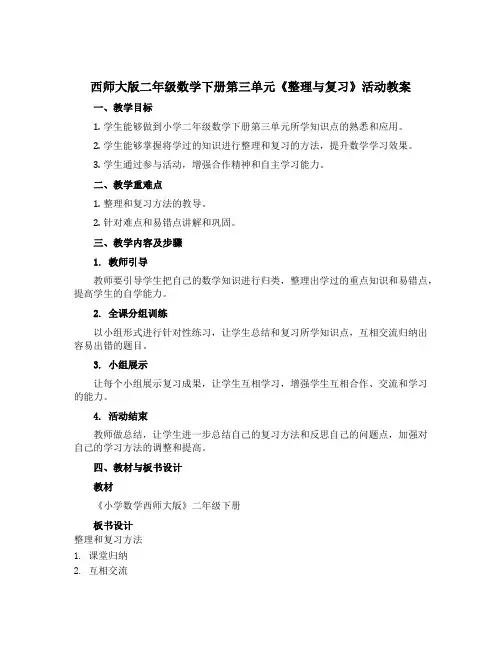 西师大版二年级数学下册第三单元《整理与复习》活动教案

一、教学目标

1. 学生能够做到小学二年级数学下册第三单元所学知识点的熟悉和应用。

2. 学生能够掌握将学过的知识进行整理和复习的方法，提升数学学习效果。

3. 学生通过参与活动，增强合作精神和自主学习能力。

二、教学重难点

1. 整理和复习方法的教导。

2. 针对难点和易错点讲解和巩固。

三、教学内容及步骤

1. 教师引导

教师要引导学生把自己的数学知识进行归类，整理出学过的重点知识和易错点，提高学生的自学能力。

2. 全课分组训练

以小组形式进行针对性练习，让学生总结和复习所学知识点，互相交流归纳出容易出错的题目。

3. 小组展示

让每个小组展示复习成果，让学生互相学习，增强学生互相合作、交流和学习的能力。

4. 活动结束

教师做总结，让学生进一步总结自己的复习方法和反思自己的问题点，加强对自己的学习方法的调整和提高。

四、教材与板书设计

教材

《小学数学西师大版》二年级下册

板书设计

整理和复习方法

1. 课堂归纳

2. 互相交流